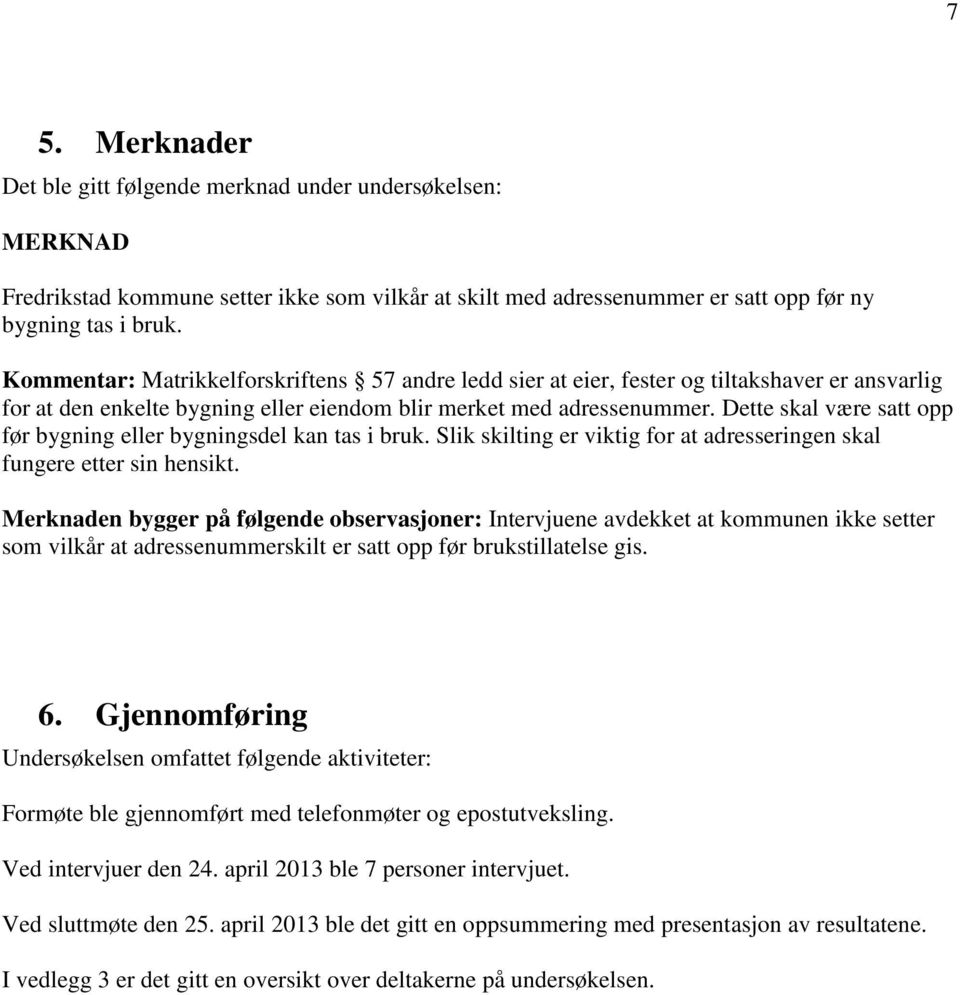 7

5. Merknader

Det ble gitt følgende merknad under undersøkelsen:

MERKNAD

Fredrikstad kommune setter ikke som vilkår at skilt med adressenummer er satt opp før ny bygning tas i bruk.

Kommentar: Matrikkelforskriftens § 57 andre ledd sier at eier, fester og tiltakshaver er ansvarlig for at den enkelte bygning eller eiendom blir merket med adressenummer. Dette skal være satt opp før bygning eller bygningsdel kan tas i bruk. Slik skilting er viktig for at adresseringen skal fungere etter sin hensikt.

Merknaden bygger på følgende observasjoner: Intervjuene avdekket at kommunen ikke setter som vilkår at adressenummerskilt er satt opp før brukstillatelse gis.

6. Gjennomføring

Undersøkelsen omfattet følgende aktiviteter:

Formøte ble gjennomført med telefonmøter og epostutveksling.

Ved intervjuer den 24. april 2013 ble 7 personer intervjuet.

Ved sluttmøte den 25. april 2013 ble det gitt en oppsummering med presentasjon av resultatene.

I vedlegg 3 er det gitt en oversikt over deltakerne på undersøkelsen.